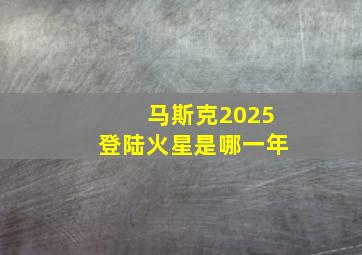 马斯克2025
登陆火星是哪一年